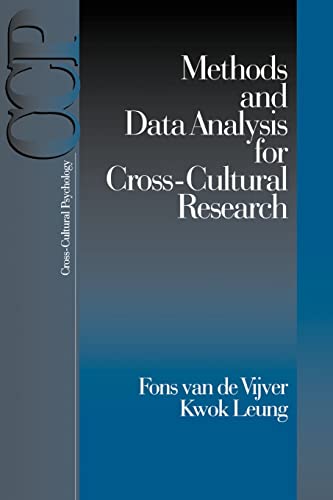 CCP

Cross-Cultural Psychology

Methods and Data Analysis for Cross-Cultural Research

Fons van de Vijver
Kwok Leung